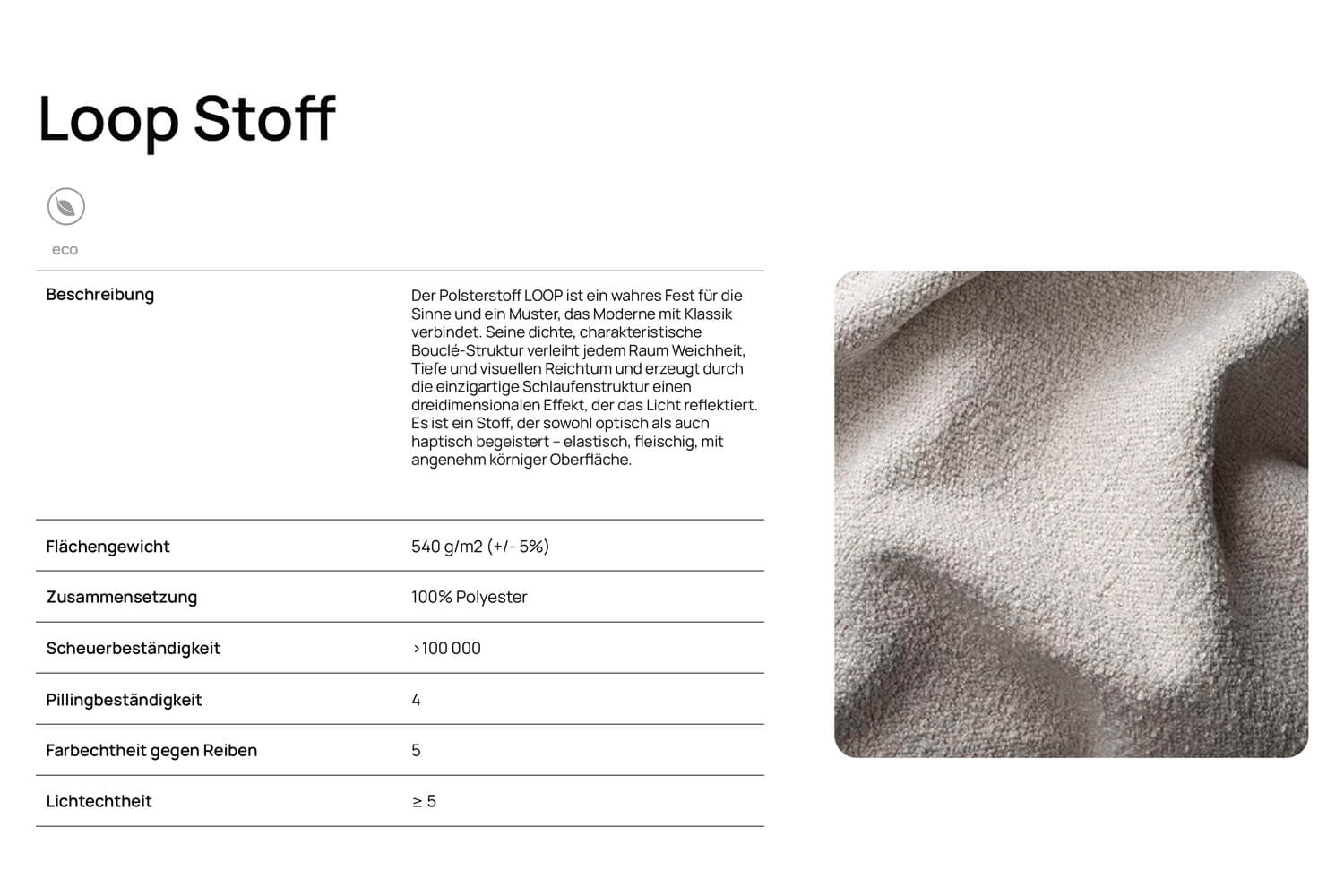 Loop Stoff

eco

| Beschreibung | Der Polsterstoff LOOP ist ein wahres Fest für die Sinne und ein Muster, das Moderne mit Klassik verbindet. Seine dichte, charakteristische Bouclé-Struktur verleiht jedem Raum Weichheit, Tiefe und visuellen Reichtum und erzeugt durch die einzigartige Schlaufenstruktur einen dreidimensionalen Effekt, der das Licht reflektiert. Es ist ein Stoff, der sowohl optisch als auch haptisch begeistert – elastisch, fleischig, mit angenehm körniger Oberfläche. |
|---|---|
| Flächengewicht | 540 g/m2 (+/- 5%) |
| Zusammensetzung | 100% Polyester |
| Scheuerbeständigkeit | >100 000 |
| Pillingbeständigkeit | 4 |
| Farbechtheit gegen Reiben | 5 |
| Lichtechtheit | ≥ 5 |